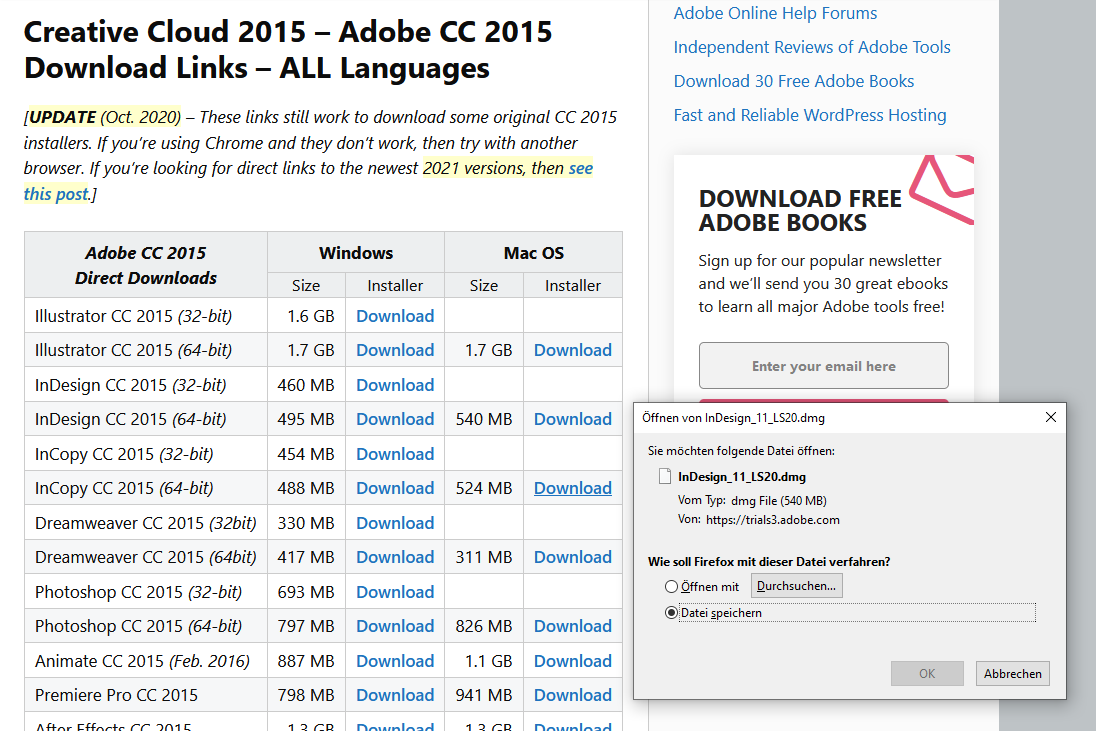 Creative Cloud 2015 – Adobe CC 2015 Download Links – ALL Languages

[UPDATE (Oct. 2020) – These links still work to download some original CC 2015 installers. If you're using Chrome and they don't work, then try with another browser. If you're looking for direct links to the newest 2021 versions, then see this post.]

| Adobe CC 2015 Direct Downloads | Windows Size | Windows Installer | Mac OS Size | Mac OS Installer |
|---|---|---|---|---|
| Illustrator CC 2015 (32-bit) | 1.6 GB | Download | | |
| Illustrator CC 2015 (64-bit) | 1.7 GB | Download | 1.7 GB | Download |
| InDesign CC 2015 (32-bit) | 460 MB | Download | | |
| InDesign CC 2015 (64-bit) | 495 MB | Download | 540 MB | Download |
| InCopy CC 2015 (32-bit) | 454 MB | Download | | |
| InCopy CC 2015 (64-bit) | 488 MB | Download | 524 MB | Download |
| Dreamweaver CC 2015 (32bit) | 330 MB | Download | | |
| Dreamweaver CC 2015 (64bit) | 417 MB | Download | 311 MB | Download |
| Photoshop CC 2015 (32-bit) | 693 MB | Download | | |
| Photoshop CC 2015 (64-bit) | 797 MB | Download | 826 MB | Download |
| Animate CC 2015 (Feb. 2016) | 887 MB | Download | 1.1 GB | Download |
| Premiere Pro CC 2015 | 798 MB | Download | 941 MB | Download |
| After Effects CC 2015 | 1.3 GB | Download | 1.3 GB | Download |

Adobe Online Help Forums
Independent Reviews of Adobe Tools
Download 30 Free Adobe Books
Fast and Reliable WordPress Hosting

DOWNLOAD FREE ADOBE BOOKS
Sign up for our popular newsletter and we'll send you 30 great ebooks to learn all major Adobe tools free!
Enter your email here

Öffnen von InDesign_11_LS20.dmg
Sie möchten folgende Datei öffnen:
InDesign_11_LS20.dmg
Vom Typ: dmg File (540 MB)
Von: https://trials3.adobe.com
Wie soll Firefox mit dieser Datei verfahren?
Öffnen mit Durchsuchen...
Datei speichern
OK Abbrechen